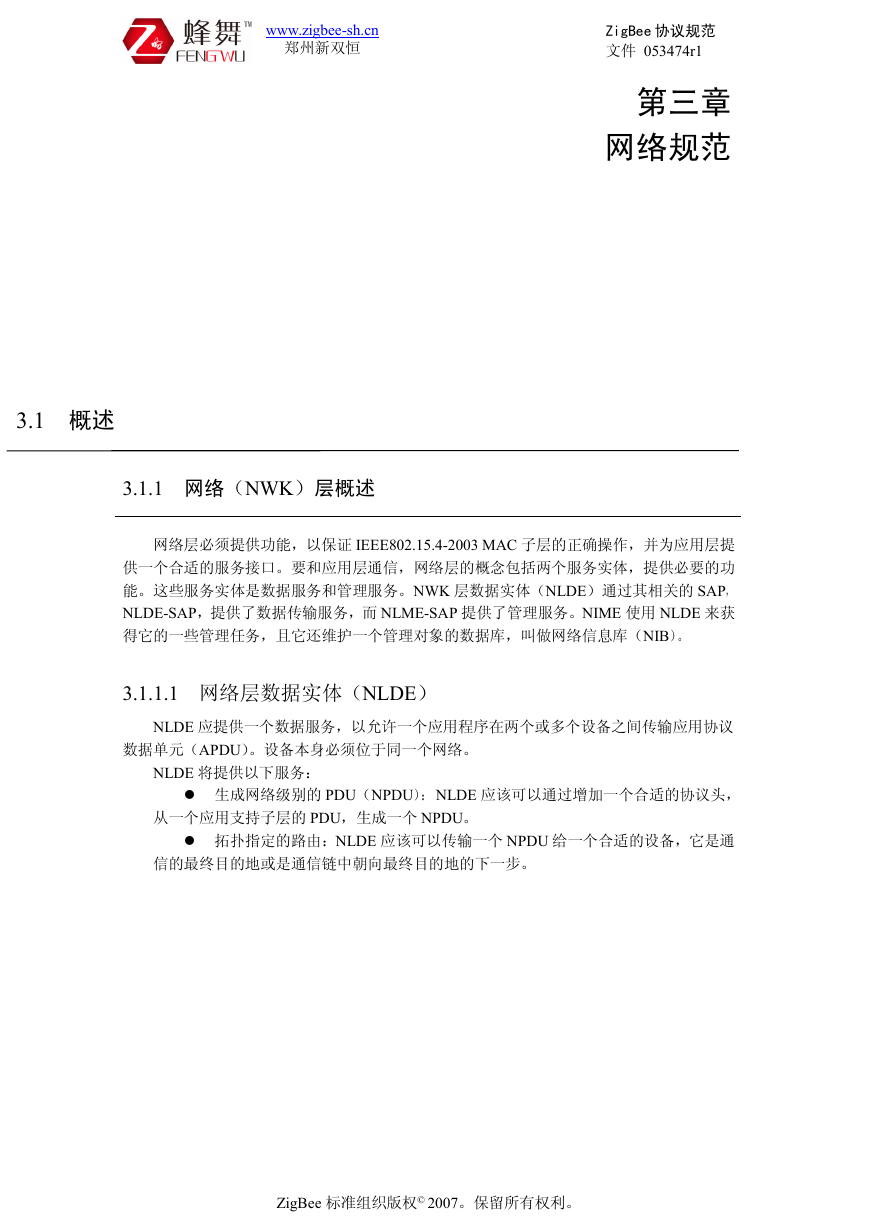 蜂舞™ FENGWU www.zigbee-sh.cn 郑州新双恒

ZigBee 协议规范
文件 053474r1

第三章
网络规范

3.1 概述

3.1.1 网络（NWK）层概述

网络层必须提供功能，以保证 IEEE802.15.4-2003 MAC 子层的正确操作，并为应用层提供一个合适的服务接口。要和应用层通信，网络层的概念包括两个服务实体，提供必要的功能。这些服务实体是数据服务和管理服务。NWK 层数据实体（NLDE）通过其相关的 SAP，NLDE-SAP，提供了数据传输服务，而 NLME-SAP 提供了管理服务。NIME 使用 NLDE 来获得它的一些管理任务，且它还维护一个管理对象的数据库，叫做网络信息库（NIB）。

3.1.1.1 网络层数据实体（NLDE）

NLDE 应提供一个数据服务，以允许一个应用程序在两个或多个设备之间传输应用协议数据单元（APDU）。设备本身必须位于同一个网络。

NLDE 将提供以下服务：

● 生成网络级别的 PDU（NPDU）：NLDE 应该可以通过增加一个合适的协议头，从一个应用支持子层的 PDU，生成一个 NPDU。

● 拓扑指定的路由：NLDE 应该可以传输一个 NPDU 给一个合适的设备，它是通信的最终目的地或是通信链中朝向最终目的地的下一步。

ZigBee 标准组织版权© 2007。保留所有权利。